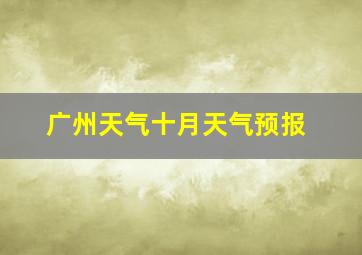 广州天气十月天气预报